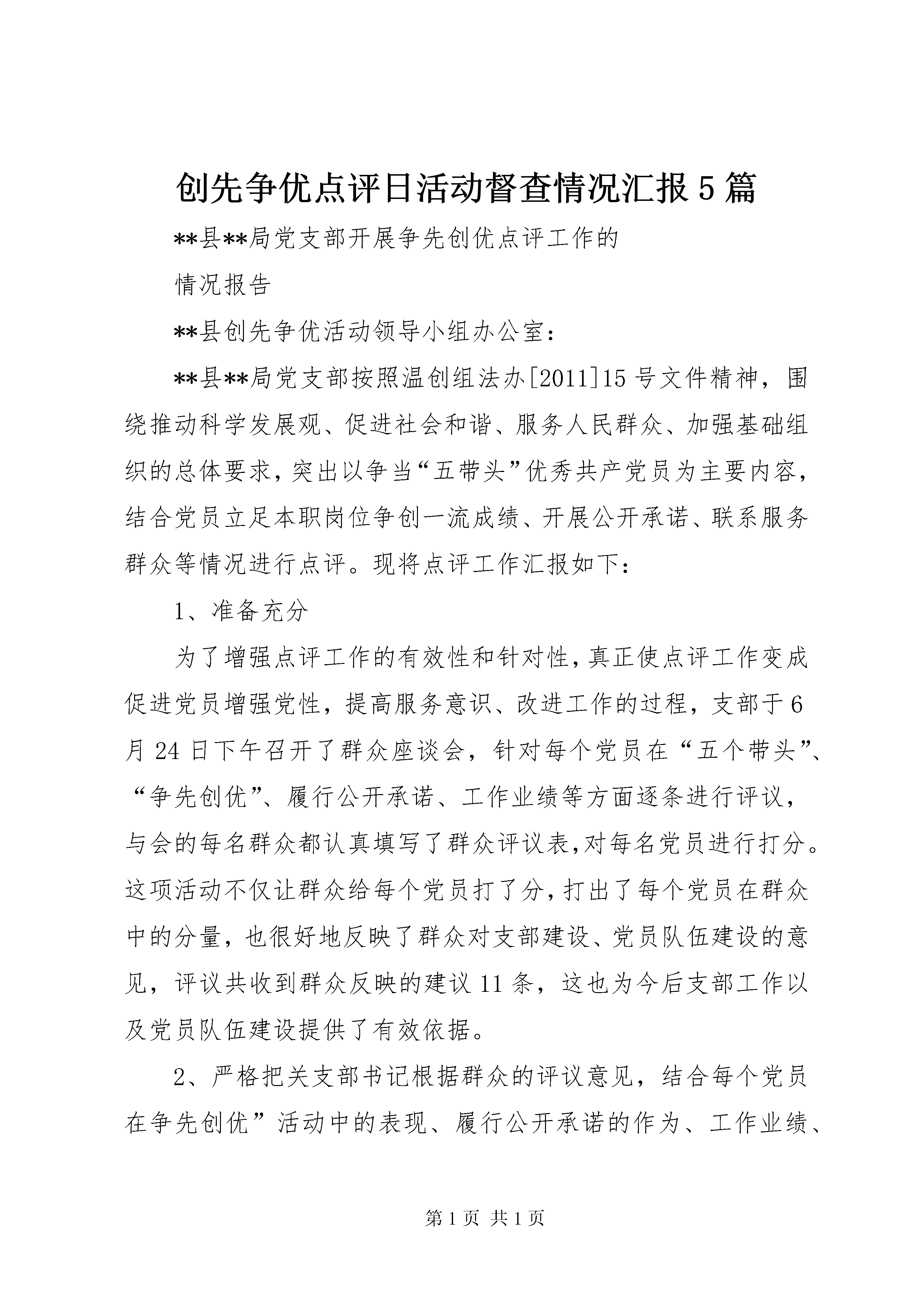 创先争优点评日活动督查情况汇报5篇

**县**局党支部开展争先创优点评工作的

情况报告

**县创先争优活动领导小组办公室：

**县**局党支部按照温创组法办[2011]15号文件精神，围绕推动科学发展观、促进社会和谐、服务人民群众、加强基础组织的总体要求，突出以争当“五带头”优秀共产党员为主要内容，结合党员立足本职岗位争创一流成绩、开展公开承诺、联系服务群众等情况进行点评。现将点评工作汇报如下：

1、准备充分

为了增强点评工作的有效性和针对性，真正使点评工作变成促进党员增强党性，提高服务意识、改进工作的过程，支部于6月24日下午召开了群众座谈会，针对每个党员在“五个带头”、“争先创优”、履行公开承诺、工作业绩等方面逐条进行评议，与会的每名群众都认真填写了群众评议表，对每名党员进行打分。这项活动不仅让群众给每个党员打了分，打出了每个党员在群众中的分量，也很好地反映了群众对支部建设、党员队伍建设的意见，评议共收到群众反映的建议11条，这也为今后支部工作以及党员队伍建设提供了有效依据。

2、严格把关支部书记根据群众的评议意见，结合每个党员在争先创优”活动中的表现、履行公开承诺的作为、工作业绩、

第1页 共1页